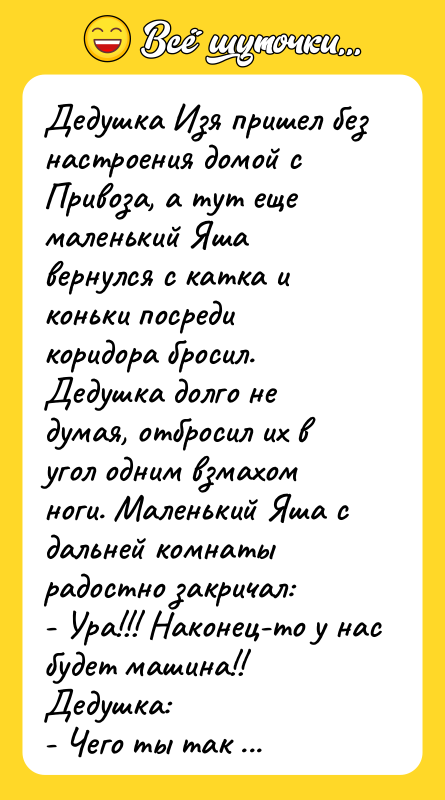 Всё шуточки...

Дедушка Изя пришел без настроения домой с Привоза, а тут еще маленький Яша вернулся с катка и коньки посреди коридора бросил. Дедушка долго не думая, отбросил их в угол одним взмахом ноги. Маленький Яша с дальней комнаты радостно закричал:
- Ура!!! Наконец-то у нас будет машина!!
Дедушка:
- Чего ты так ...